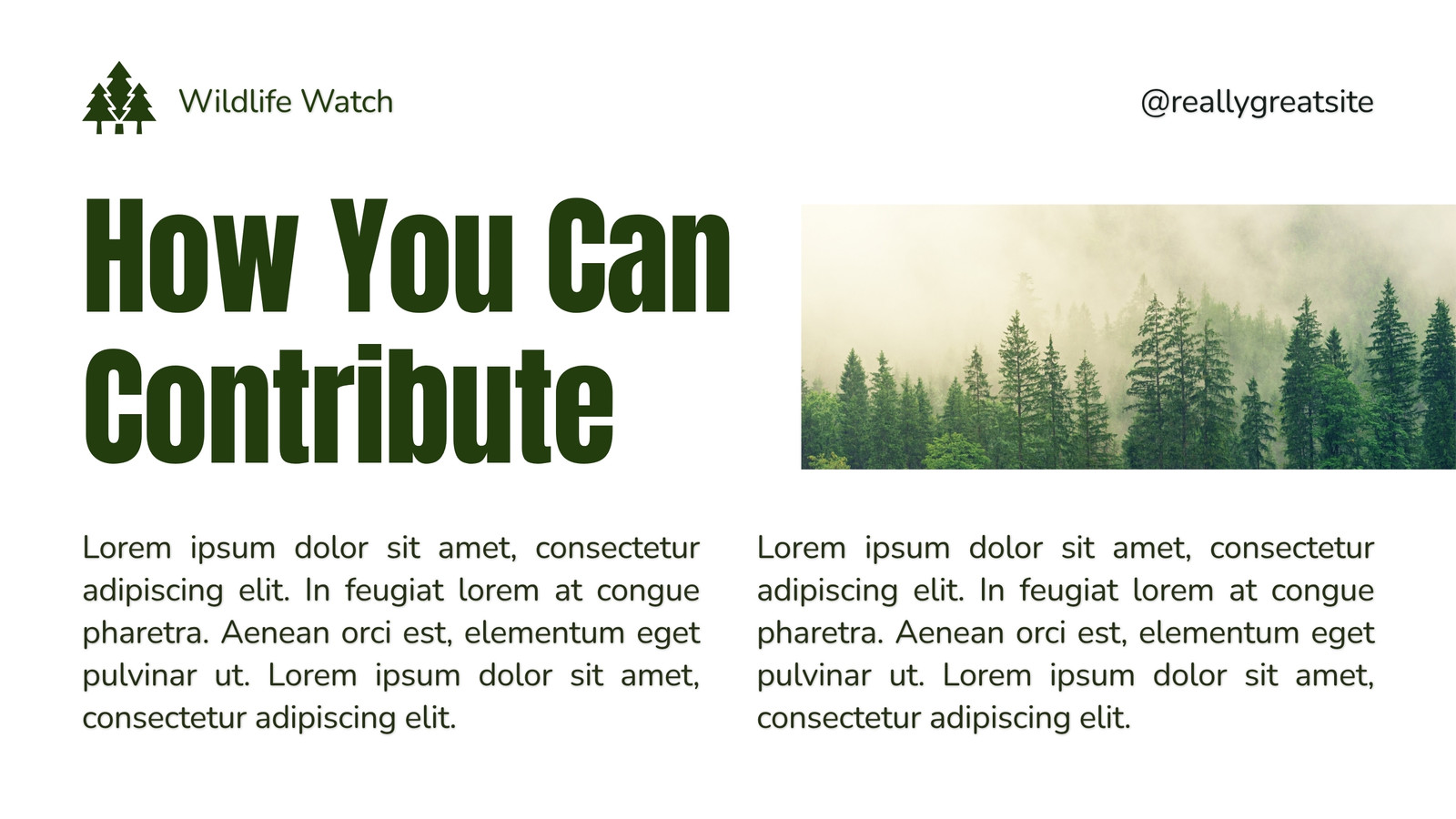 Wildlife Watch

@reallygreatsite

How You Can Contribute

Lorem ipsum dolor sit amet, consectetur adipiscing elit. In feugiat lorem at congue pharetra. Aenean orci est, elementum eget pulvinar ut. Lorem ipsum dolor sit amet, consectetur adipiscing elit.

Lorem ipsum dolor sit amet, consectetur adipiscing elit. In feugiat lorem at congue pharetra. Aenean orci est, elementum eget pulvinar ut. Lorem ipsum dolor sit amet, consectetur adipiscing elit.